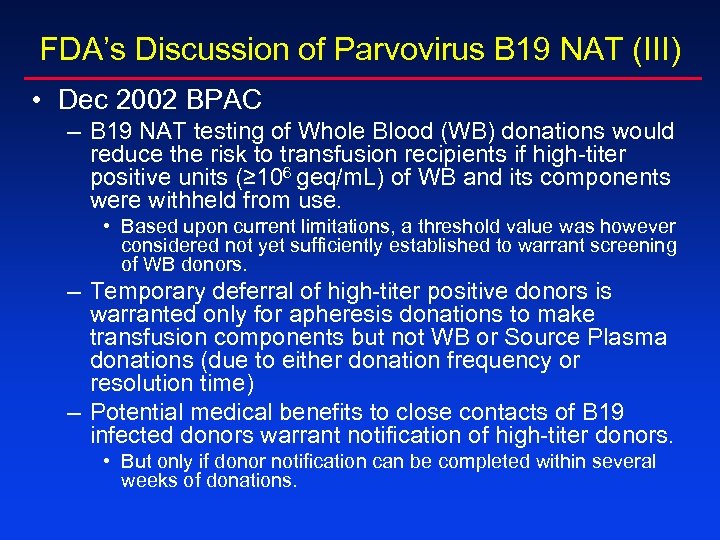 FDA's Discussion of Parvovirus B19 NAT (III)

• Dec 2002 BPAC

– B19 NAT testing of Whole Blood (WB) donations would reduce the risk to transfusion recipients if high-titer positive units ($\geq 10^6$ geq/mL) of WB and its components were withheld from use.

• Based upon current limitations, a threshold value was however considered not yet sufficiently established to warrant screening of WB donors.

– Temporary deferral of high-titer positive donors is warranted only for apheresis donations to make transfusion components but not WB or Source Plasma donations (due to either donation frequency or resolution time)

– Potential medical benefits to close contacts of B19 infected donors warrant notification of high-titer donors.

• But only if donor notification can be completed within several weeks of donations.